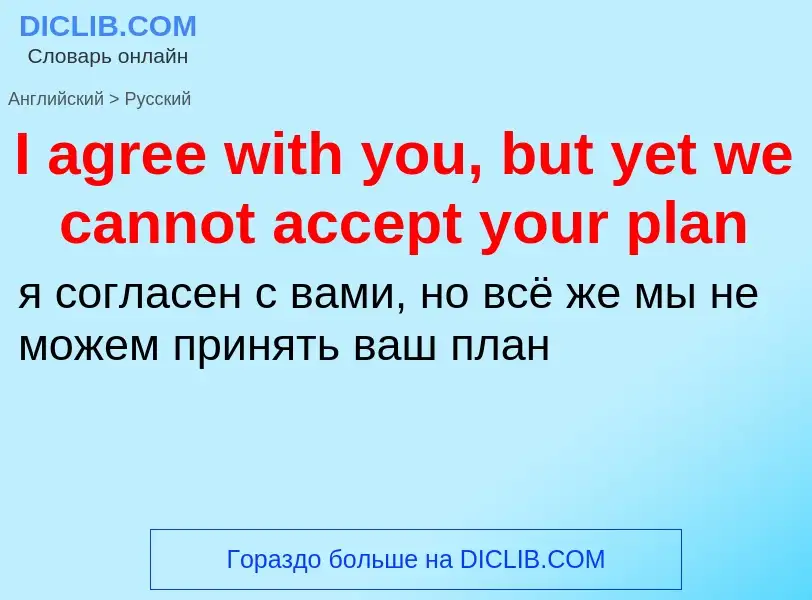 DICLIB.COM
Словарь онлайн

Английский > Русский

I agree with you, but yet we cannot accept your plan

я согласен с вами, но всё же мы не можем принять ваш план

Гораздо больше на DICLIB.COM